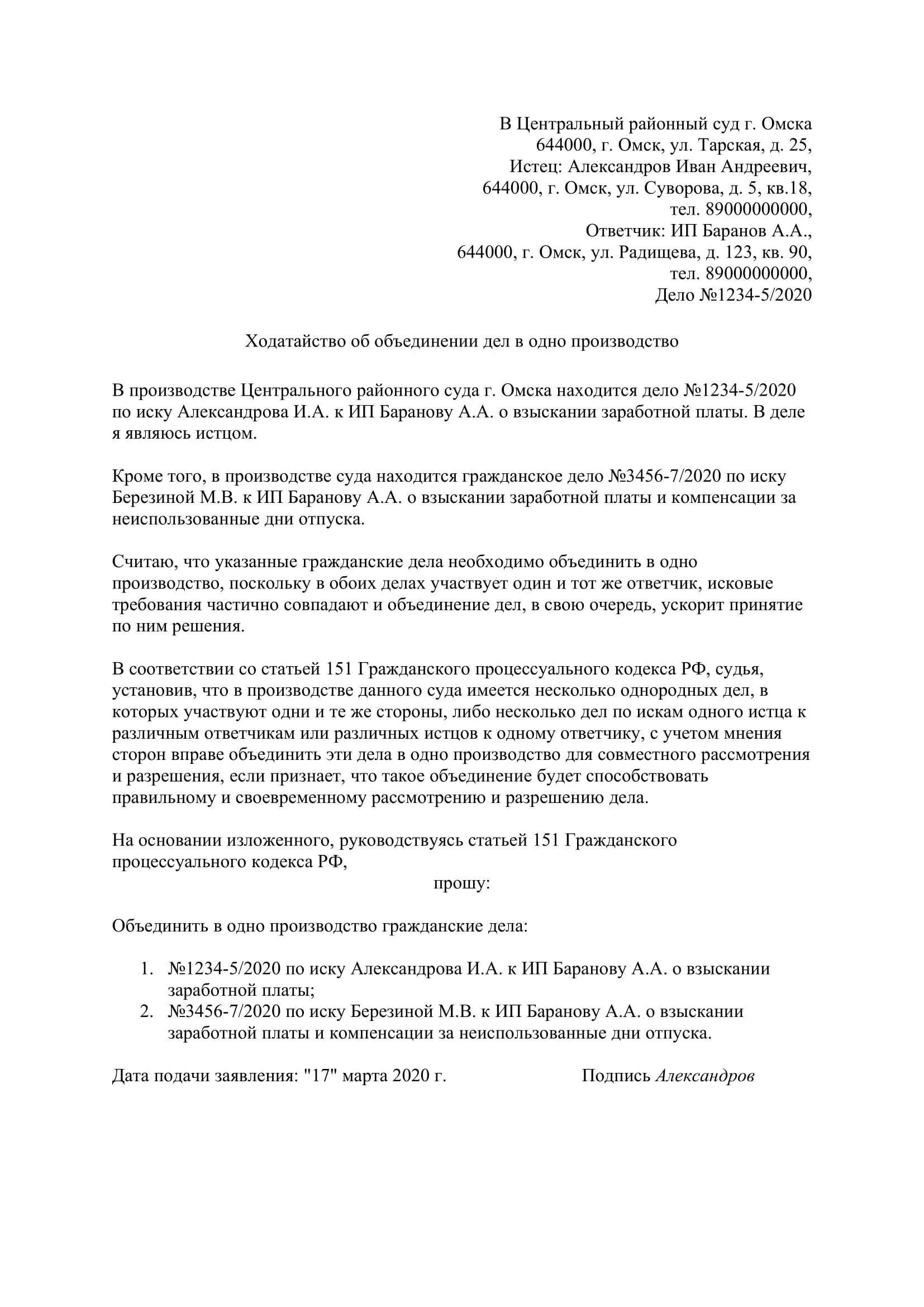 В Центральный районный суд г. Омска
644000, г. Омск, ул. Тарская, д. 25,
Истец: Александров Иван Андреевич,
644000, г. Омск, ул. Суворова, д. 5, кв.18,
тел. 89000000000,
Ответчик: ИП Баранов А.А.,
644000, г. Омск, ул. Радищева, д. 123, кв. 90,
тел. 89000000000,
Дело №1234-5/2020

Ходатайство об объединении дел в одно производство

В производстве Центрального районного суда г. Омска находится дело №1234-5/2020 по иску Александрова И.А. к ИП Баранову А.А. о взыскании заработной платы. В деле я являюсь истцом.

Кроме того, в производстве суда находится гражданское дело №3456-7/2020 по иску Березиной М.В. к ИП Баранову А.А. о взыскании заработной платы и компенсации за неиспользованные дни отпуска.

Считаю, что указанные гражданские дела необходимо объединить в одно производство, поскольку в обоих делах участвует один и тот же ответчик, исковые требования частично совпадают и объединение дел, в свою очередь, ускорит принятие по ним решения.

В соответствии со статьей 151 Гражданского процессуального кодекса РФ, судья, установив, что в производстве данного суда имеется несколько однородных дел, в которых участвуют одни и те же стороны, либо несколько дел по искам одного истца к различным ответчикам или различных истцов к одному ответчику, с учетом мнения сторон вправе объединить эти дела в одно производство для совместного рассмотрения и разрешения, если признает, что такое объединение будет способствовать правильному и своевременному рассмотрению и разрешению дела.

На основании изложенного, руководствуясь статьей 151 Гражданского процессуального кодекса РФ,

прошу:

Объединить в одно производство гражданские дела:

1. №1234-5/2020 по иску Александрова И.А. к ИП Баранову А.А. о взыскании заработной платы;
2. №3456-7/2020 по иску Березиной М.В. к ИП Баранову А.А. о взыскании заработной платы и компенсации за неиспользованные дни отпуска.

Дата подачи заявления: "17" марта 2020 г. Подпись Александров